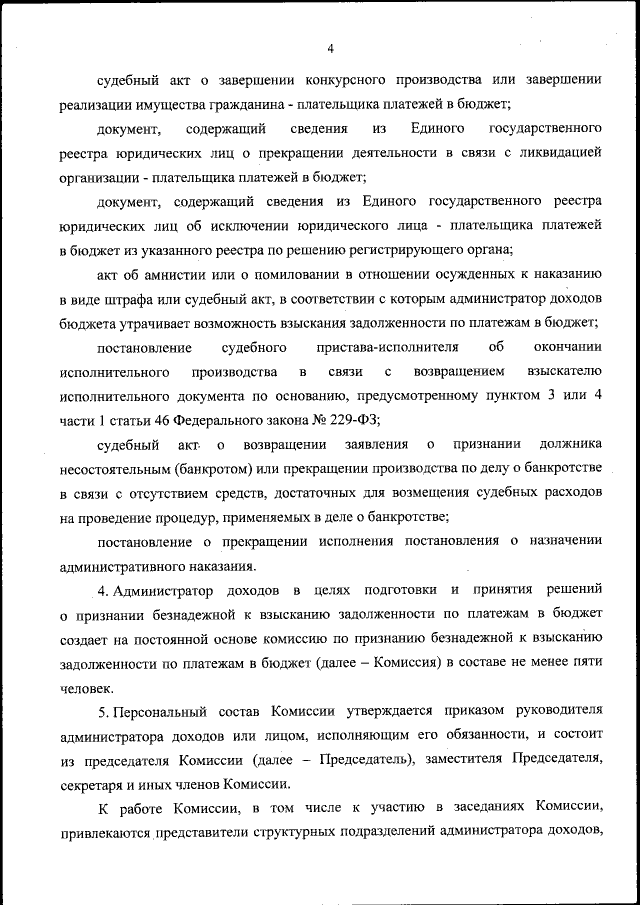 4

судебный акт о завершении конкурсного производства или завершении реализации имущества гражданина - плательщика платежей в бюджет;

документ, содержащий сведения из Единого государственного реестра юридических лиц о прекращении деятельности в связи с ликвидацией организации - плательщика платежей в бюджет;

документ, содержащий сведения из Единого государственного реестра юридических лиц об исключении юридического лица - плательщика платежей в бюджет из указанного реестра по решению регистрирующего органа;

акт об амнистии или о помиловании в отношении осужденных к наказанию в виде штрафа или судебный акт, в соответствии с которым администратор доходов бюджета утрачивает возможность взыскания задолженности по платежам в бюджет;

постановление судебного пристава-исполнителя об окончании исполнительного производства в связи с возвращением взыскателю исполнительного документа по основанию, предусмотренному пунктом 3 или 4 части 1 статьи 46 Федерального закона № 229-ФЗ;

судебный акт о возвращении заявления о признании должника несостоятельным (банкротом) или прекращении производства по делу о банкротстве в связи с отсутствием средств, достаточных для возмещения судебных расходов на проведение процедур, применяемых в деле о банкротстве;

постановление о прекращении исполнения постановления о назначении административного наказания.

4. Администратор доходов в целях подготовки и принятия решений о признании безнадежной к взысканию задолженности по платежам в бюджет создает на постоянной основе комиссию по признанию безнадежной к взысканию задолженности по платежам в бюджет (далее – Комиссия) в составе не менее пяти человек.

5. Персональный состав Комиссии утверждается приказом руководителя администратора доходов или лицом, исполняющим его обязанности, и состоит из председателя Комиссии (далее – Председатель), заместителя Председателя, секретаря и иных членов Комиссии.

К работе Комиссии, в том числе к участию в заседаниях Комиссии, привлекаются представители структурных подразделений администратора доходов,